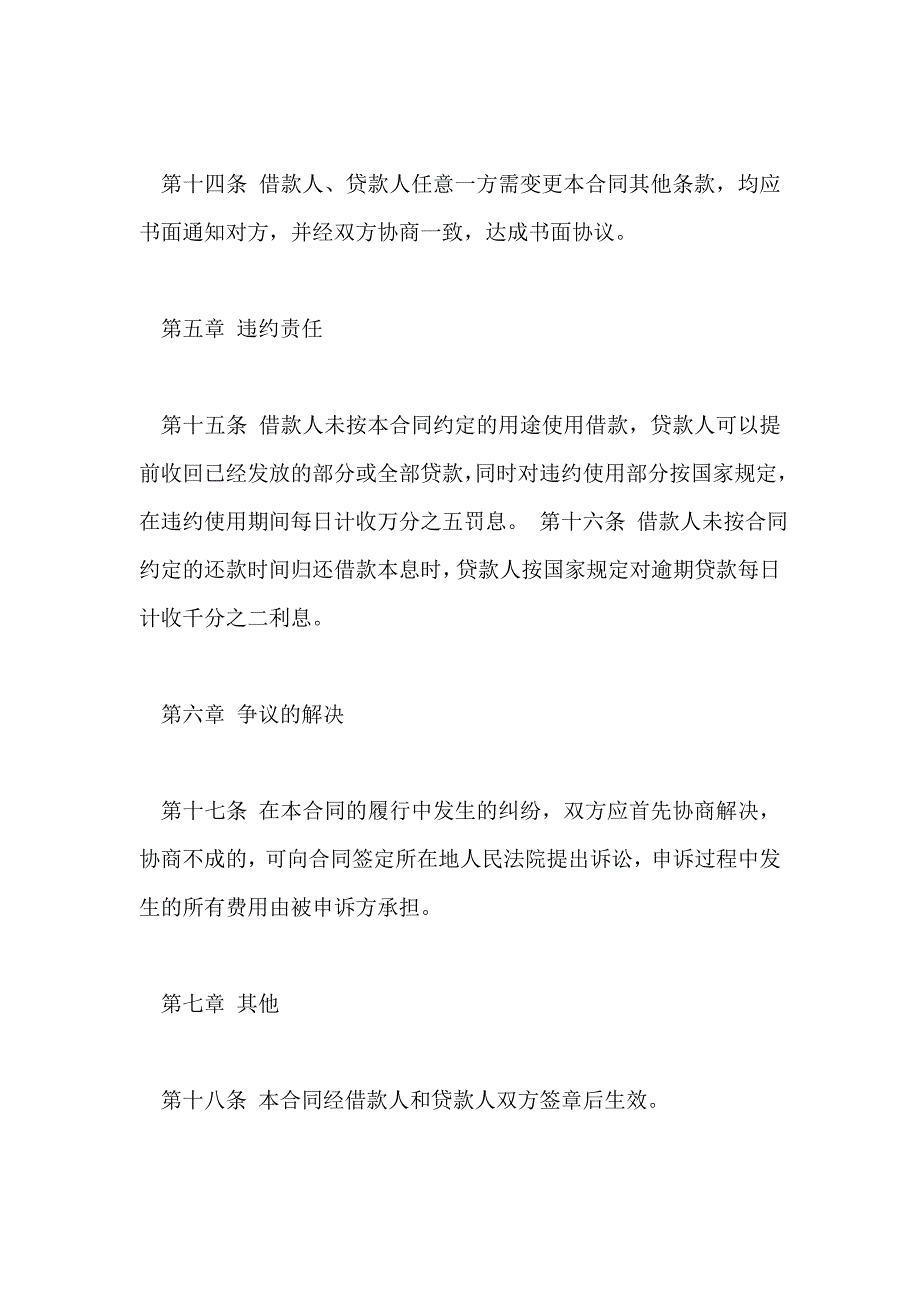 第十四条 借款人、贷款人任意一方需变更本合同其他条款，均应书面通知对方，并经双方协商一致，达成书面协议。

第五章 违约责任

第十五条 借款人未按本合同约定的用途使用借款，贷款人可以提前收回已经发放的部分或全部贷款，同时对违约使用部分按国家规定，在违约使用期间每日计收万分之五罚息。 第十六条 借款人未按合同约定的还款时间归还借款本息时，贷款人按国家规定对逾期贷款每日计收千分之二利息。

第六章 争议的解决

第十七条 在本合同的履行中发生的纠纷，双方应首先协商解决，协商不成的，可向合同签定所在地人民法院提出诉讼，申诉过程中发生的所有费用由被申诉方承担。

第七章 其他

第十八条 本合同经借款人和贷款人双方签章后生效。